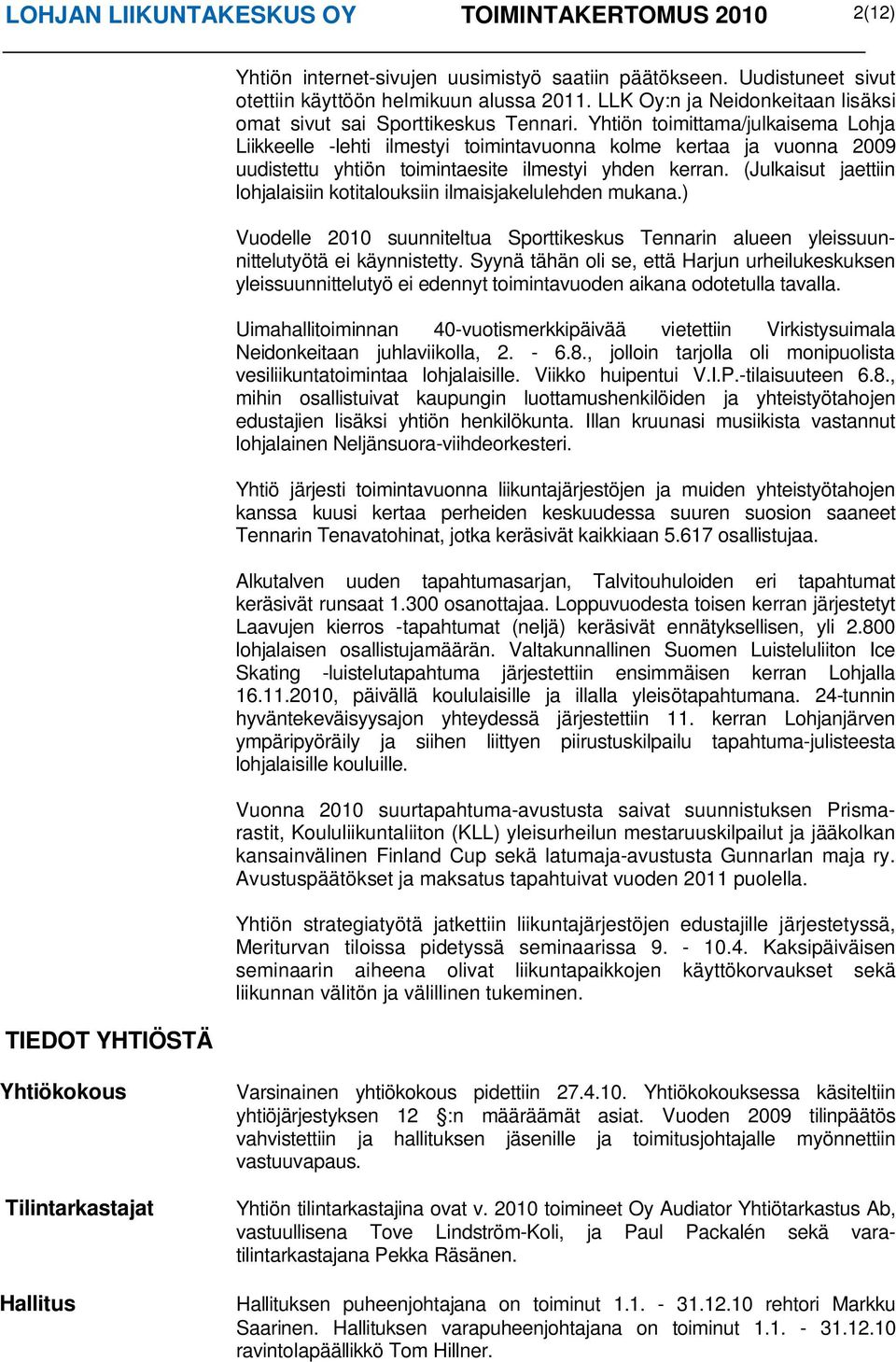 LOHJAN LIIKUNTAKESKUS OY TOIMINTAKERTOMUS 2010 2(12)

Yhtiön internet-sivujen uusimistyö saatiin päätökseen. Uudistuneet sivut otettiin käyttöön helmikuun alussa 2011. LLK Oy:n ja Neidonkeitaan lisäksi omat sivut sai Sporttikeskus Tennari. Yhtiön toimittama/julkaisema Lohja Liikkeelle -lehti ilmestyi toimintavuonna kolme kertaa ja vuonna 2009 uudistettu yhtiön toimintaesite ilmestyi yhden kerran. (Julkaisut jaettiin lohjalaisiin kotitalouksiin ilmaisjakelulehden mukana.)

Vuodelle 2010 suunniteltua Sporttikeskus Tennarin alueen yleissuunnittelutyötä ei käynnistetty. Syynä tähän oli se, että Harjun urheilukeskuksen yleissuunnittelutyö ei edennyt toimintavuoden aikana odotetulla tavalla.

Uimahallitoiminnan 40-vuotismerkkipäivää vietettiin Virkistysuimala Neidonkeitaan juhlaviikolla, 2. - 6.8., jolloin tarjolla oli monipuolista vesiliikuntatoimintaa lohjalaisille. Viikko huipentui V.I.P.-tilaisuuteen 6.8., mihin osallistuivat kaupungin luottamushenkilöiden ja yhteistyötahojen edustajien lisäksi yhtiön henkilökunta. Illan kruunasi musiikista vastannut lohjalainen Neljänsuora-viihdeorkesteri.

Yhtiö järjesti toimintavuonna liikuntajärjestöjen ja muiden yhteistyötahojen kanssa kuusi kertaa perheiden keskuudessa suuren suosion saaneet Tennarin Tenavatohinat, jotka keräsivät kaikkiaan 5.617 osallistujaa.

Alkutalven uuden tapahtumasarjan, Talvitouhuloiden eri tapahtumat keräsivät runsaat 1.300 osanottajaa. Loppuvuodesta toisen kerran järjestetyt Laavujen kierros -tapahtumat (neljä) keräsivät ennätyksellisen, yli 2.800 lohjalaisen osallistujamäärän. Valtakunnallinen Suomen Luisteluliiton Ice Skating -luistelutapahtuma järjestettiin ensimmäisen kerran Lohjalla 16.11.2010, päivällä koululaisille ja illalla yleisötapahtumana. 24-tunnin hyväntekeväisyysajon yhteydessä järjestettiin 11. kerran Lohjanjärven ympäripyöräily ja siihen liittyen piirustuskilpailu tapahtuma-julisteesta lohjalaisille kouluille.

Vuonna 2010 suurtapahtuma-avustusta saivat suunnistuksen Prismarastit, Koululiikuntaliiton (KLL) yleisurheilun mestaruuskilpailut ja jääkolkan kansainvälinen Finland Cup sekä latumaja-avustusta Gunnarlan maja ry. Avustuspäätökset ja maksatus tapahtuivat vuoden 2011 puolella.

Yhtiön strategiatyötä jatkettiin liikuntajärjestöjen edustajille järjestetyssä, Meriturvan tiloissa pidetyssä seminaarissa 9. - 10.4. Kaksipäiväisen seminaarin aiheena olivat liikuntapaikkojen käyttökorvaukset sekä liikunnan välitön ja välillinen tukeminen.

TIEDOT YHTIÖSTÄ

Yhtiökokous

Varsinainen yhtiökokous pidettiin 27.4.10. Yhtiökokouksessa käsiteltiin yhtiöjärjestyksen 12 §:n määräämät asiat. Vuoden 2009 tilinpäätös vahvistettiin ja hallituksen jäsenille ja toimitusjohtajalle myönnettiin vastuuvapaus.

Tilintarkastajat

Yhtiön tilintarkastajina ovat v. 2010 toimineet Oy Audiator Yhtiötarkastus Ab, vastuullisena Tove Lindström-Koli, ja Paul Packalén sekä varatilintarkastajana Pekka Räsänen.

Hallitus

Hallituksen puheenjohtajana on toiminut 1.1. - 31.12.10 rehtori Markku Saarinen. Hallituksen varapuheenjohtajana on toiminut 1.1. - 31.12.10 ravintolapäällikkö Tom Hillner.